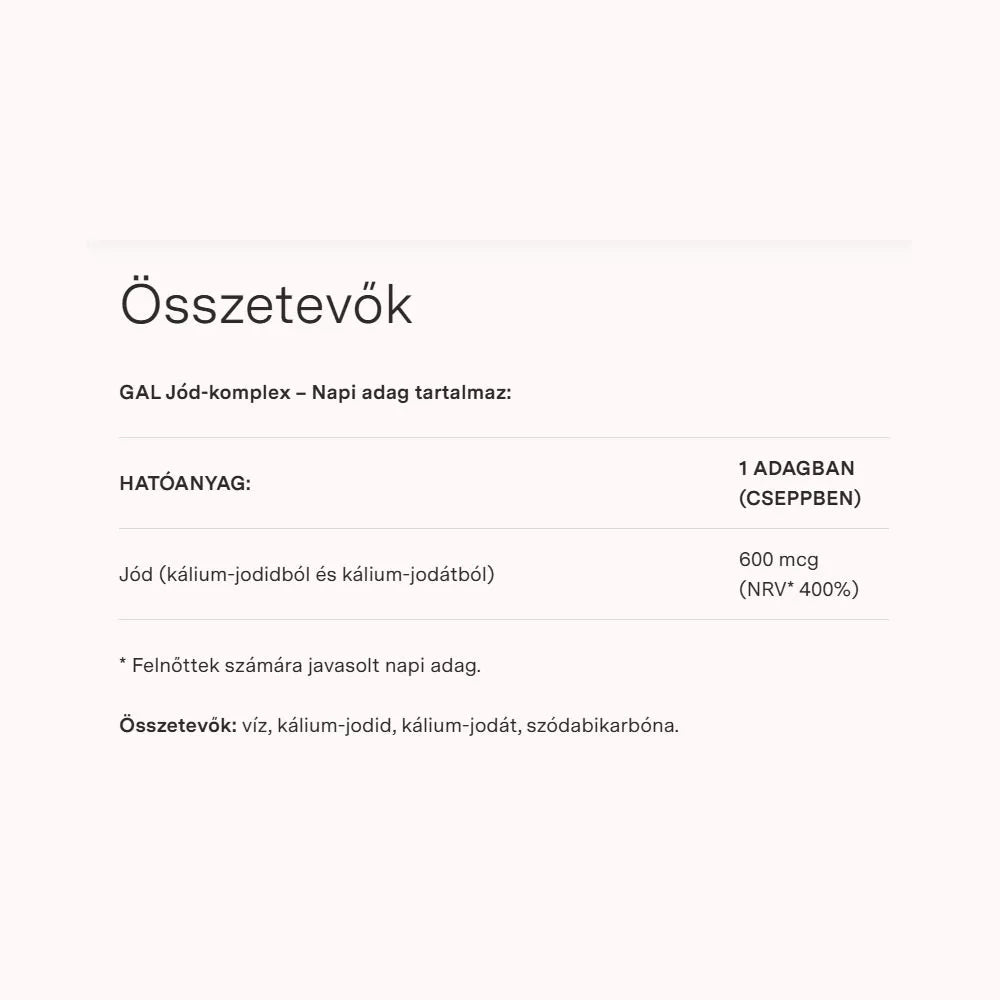 Összetevők

GAL Jód-komplex – Napi adag tartalmaz:

| HATÓANYAG: | 1 ADAGBAN (CSEPPBEN) |
|---|---|
| Jód (kálium-jodidból és kálium-jodátból) | 600 mcg (NRV* 400%) |

* Felnőttek számára javasolt napi adag.

Összetevők: víz, kálium-jodid, kálium-jodát, szódabikarbóna.